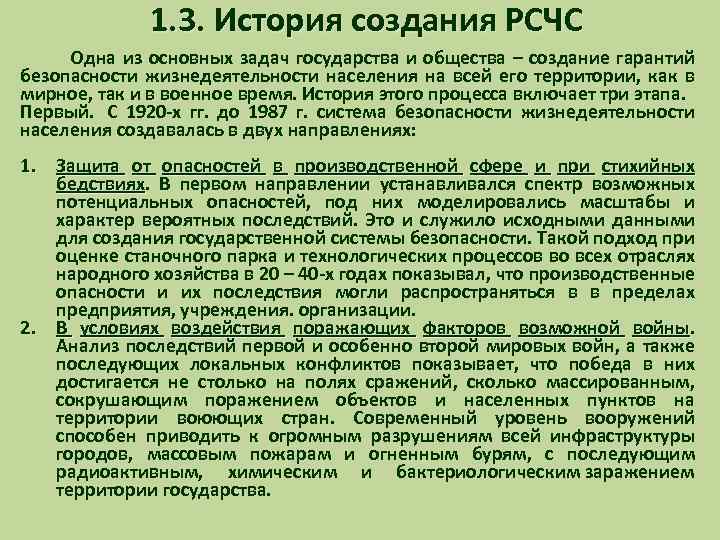 1.3. История создания РСЧС

Одна из основных задач государства и общества – создание гарантий безопасности жизнедеятельности населения на всей его территории, как в мирное, так и в военное время. История этого процесса включает три этапа. Первый. С 1920-х гг. до 1987 г. система безопасности жизнедеятельности населения создавалась в двух направлениях:

1. Защита от опасностей в производственной сфере и при стихийных бедствиях. В первом направлении устанавливался спектр возможных потенциальных опасностей, под них моделировались масштабы и характер вероятных последствий. Это и служило исходными данными для создания государственной системы безопасности. Такой подход при оценке станочного парка и технологических процессов во всех отраслях народного хозяйства в 20 – 40-х годах показывал, что производственные опасности и их последствия могли распространяться в в пределах предприятия, учреждения. организации.
2. В условиях воздействия поражающих факторов возможной войны. Анализ последствий первой и особенно второй мировых войн, а также последующих локальных конфликтов показывает, что победа в них достигается не столько на полях сражений, сколько массированным, сокрушающим поражением объектов и населенных пунктов на территории воюющих стран. Современный уровень вооружений способен приводить к огромным разрушениям всей инфраструктуры городов, массовым пожарам и огненным бурям, с последующим радиоактивным, химическим и бактериологическим заражением территории государства.